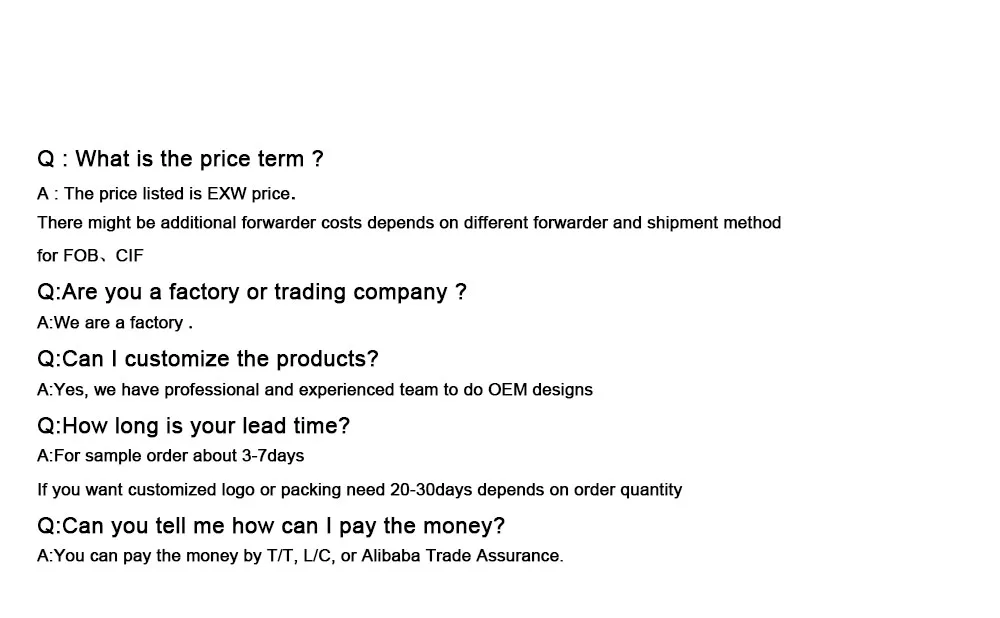 Q : What is the price term ?
A : The price listed is EXW price.
There might be additional forwarder costs depends on different forwarder and shipment method for FOB、CIF

Q:Are you a factory or trading company ?
A:We are a factory .

Q:Can I customize the products?
A:Yes, we have professional and experienced team to do OEM designs

Q:How long is your lead time?
A:For sample order about 3-7days
If you want customized logo or packing need 20-30days depends on order quantity

Q:Can you tell me how can I pay the money?
A:You can pay the money by T/T, L/C, or Alibaba Trade Assurance.